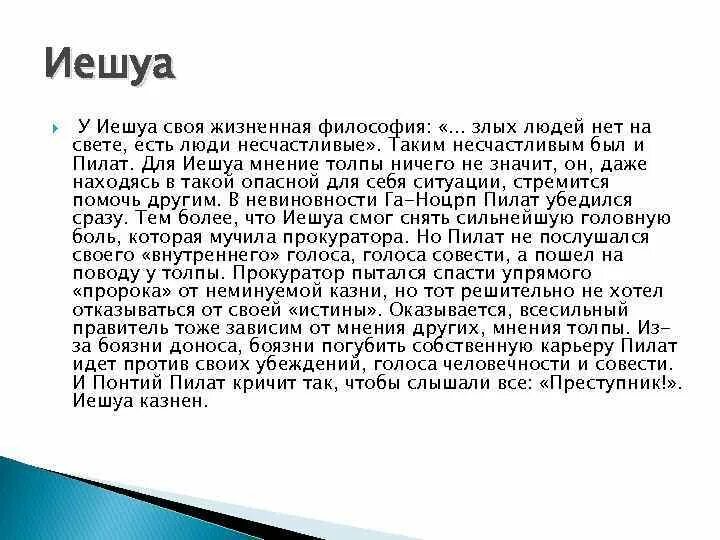 Иешуа

У Иешуа своя жизненная философия: «... злых людей нет на свете, есть люди несчастливые». Таким несчастливым был и Пилат. Для Иешуа мнение толпы ничего не значит, он, даже находясь в такой опасной для себя ситуации, стремится помочь другим. В невиновности Га-Ноцрп Пилат убедился сразу. Тем более, что Иешуа смог снять сильнейшую головную боль, которая мучила прокуратора. Но Пилат не послушался своего «внутреннего» голоса, голоса совести, а пошел на поводу у толпы. Прокуратор пытался спасти упрямого «пророка» от неминуемой казни, но тот решительно не хотел отказываться от своей «истины». Оказывается, всесильный правитель тоже зависим от мнения других, мнения толпы. Из-за боязни доноса, боязни погубить собственную карьеру Пилат идет против своих убеждений, голоса человечности и совести. И Понтий Пилат кричит так, чтобы слышали все: «Преступник!». Иешуа казнен.